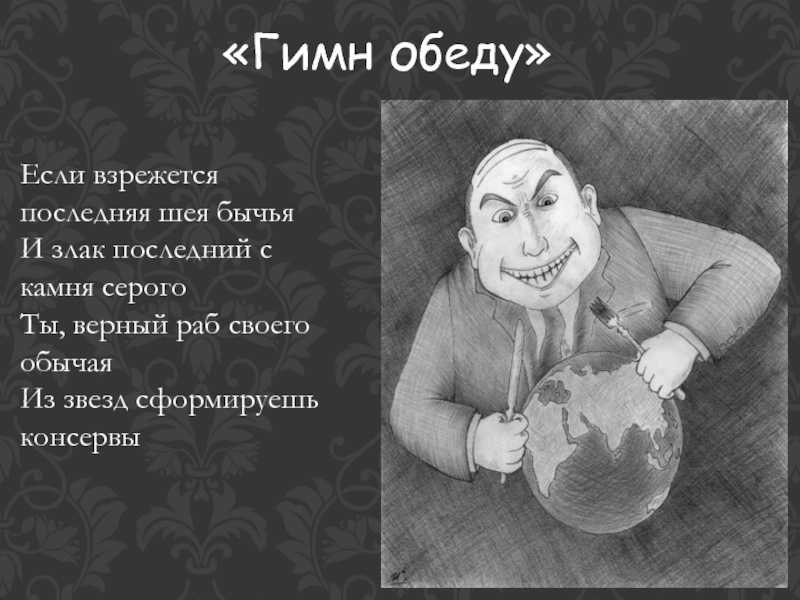 «Гимн обеду»

Если взрежется последняя шея бычья
И злак последний с камня серого
Ты, верный раб своего обычая
Из звезд сформируешь консервы